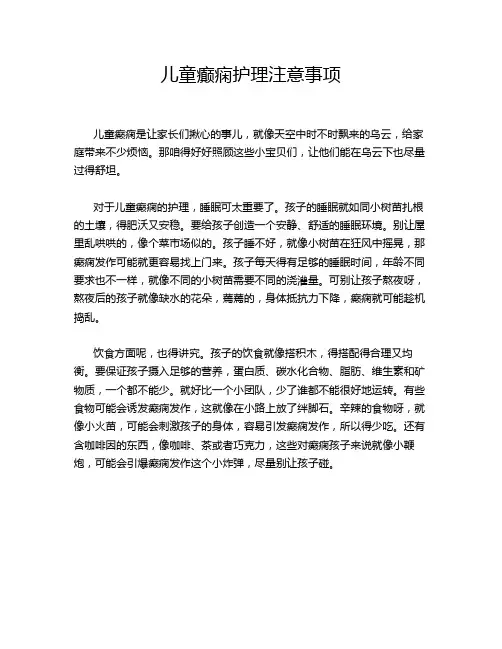 儿童癫痫护理注意事项

儿童癫痫是让家长们揪心的事儿，就像天空中时不时飘来的乌云，给家庭带来不少烦恼。那咱得好好照顾这些小宝贝们，让他们能在乌云下也尽量过得舒坦。

对于儿童癫痫的护理，睡眠可太重要了。孩子的睡眠就如同小树苗扎根的土壤，得肥沃又安稳。要给孩子创造一个安静、舒适的睡眠环境。别让屋里乱哄哄的，像个菜市场似的。孩子睡不好，就像小树苗在狂风中摇晃，那癫痫发作可能就更容易找上门来。孩子每天得有足够的睡眠时间，年龄不同要求也不一样，就像不同的小树苗需要不同的浇灌量。可别让孩子熬夜呀，熬夜后的孩子就像缺水的花朵，蔫蔫的，身体抵抗力下降，癫痫就可能趁机捣乱。

饮食方面呢，也得讲究。孩子的饮食就像搭积木，得搭配得合理又均衡。要保证孩子摄入足够的营养，蛋白质、碳水化合物、脂肪、维生素和矿物质，一个都不能少。就好比一个小团队，少了谁都不能很好地运转。有些食物可能会诱发癫痫发作，这就像在小路上放了绊脚石。辛辣的食物呀，就像小火苗，可能会刺激孩子的身体，容易引发癫痫发作，所以得少吃。还有含咖啡因的东西，像咖啡、茶或者巧克力，这些对癫痫孩子来说就像小鞭炮，可能会引爆癫痫发作这个小炸弹，尽量别让孩子碰。